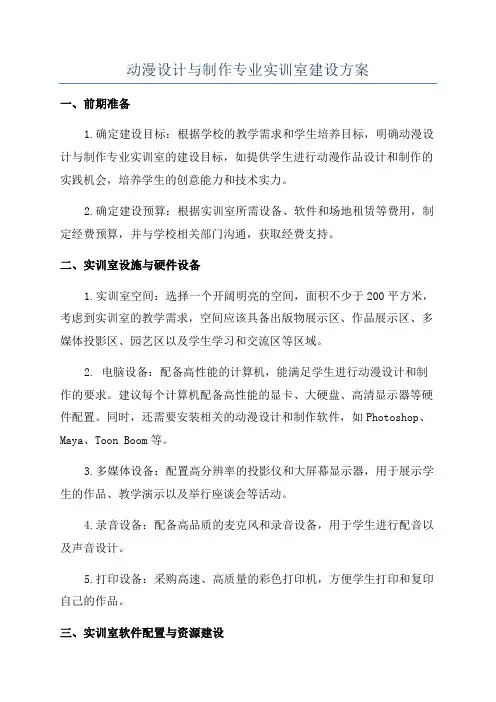 动漫设计与制作专业实训室建设方案

一、前期准备

1.确定建设目标：根据学校的教学需求和学生培养目标，明确动漫设计与制作专业实训室的建设目标，如提供学生进行动漫作品设计和制作的实践机会，培养学生的创意能力和技术实力。

2.确定建设预算：根据实训室所需设备、软件和场地租赁等费用，制定经费预算，并与学校相关部门沟通，获取经费支持。

二、实训室设施与硬件设备

1.实训室空间：选择一个开阔明亮的空间，面积不少于200平方米，考虑到实训室的教学需求，空间应该具备出版物展示区、作品展示区、多媒体投影区、园艺区以及学生学习和交流区等区域。

2. 电脑设备：配备高性能的计算机，能满足学生进行动漫设计和制作的要求。建议每个计算机配备高性能的显卡、大硬盘、高清显示器等硬件配置。同时，还需要安装相关的动漫设计和制作软件，如Photoshop、Maya、Toon Boom等。

3.多媒体设备：配置高分辨率的投影仪和大屏幕显示器，用于展示学生的作品、教学演示以及举行座谈会等活动。

4.录音设备：配备高品质的麦克风和录音设备，用于学生进行配音以及声音设计。

5.打印设备：采购高速、高质量的彩色打印机，方便学生打印和复印自己的作品。

三、实训室软件配置与资源建设